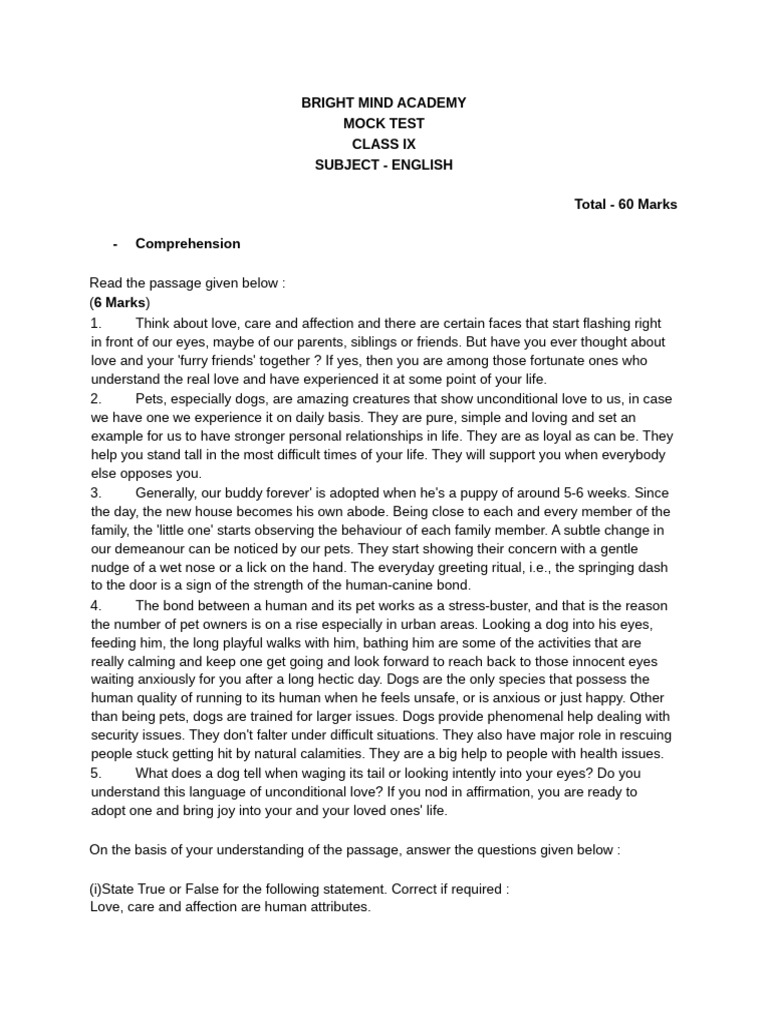 BRIGHT MIND ACADEMY
MOCK TEST
CLASS IX
SUBJECT - ENGLISH

Total - 60 Marks

- Comprehension

Read the passage given below :
(6 Marks)
1. Think about love, care and affection and there are certain faces that start flashing right in front of our eyes, maybe of our parents, siblings or friends. But have you ever thought about love and your 'furry friends' together ? If yes, then you are among those fortunate ones who understand the real love and have experienced it at some point of your life.
2. Pets, especially dogs, are amazing creatures that show unconditional love to us, in case we have one we experience it on daily basis. They are pure, simple and loving and set an example for us to have stronger personal relationships in life. They are as loyal as can be. They help you stand tall in the most difficult times of your life. They will support you when everybody else opposes you.
3. Generally, our buddy forever' is adopted when he's a puppy of around 5-6 weeks. Since the day, the new house becomes his own abode. Being close to each and every member of the family, the 'little one' starts observing the behaviour of each family member. A subtle change in our demeanour can be noticed by our pets. They start showing their concern with a gentle nudge of a wet nose or a lick on the hand. The everyday greeting ritual, i.e., the springing dash to the door is a sign of the strength of the human-canine bond.
4. The bond between a human and its pet works as a stress-buster, and that is the reason the number of pet owners is on a rise especially in urban areas. Looking a dog into his eyes, feeding him, the long playful walks with him, bathing him are some of the activities that are really calming and keep one get going and look forward to reach back to those innocent eyes waiting anxiously for you after a long hectic day. Dogs are the only species that possess the human quality of running to its human when he feels unsafe, or is anxious or just happy. Other than being pets, dogs are trained for larger issues. Dogs provide phenomenal help dealing with security issues. They don't falter under difficult situations. They also have major role in rescuing people stuck getting hit by natural calamities. They are a big help to people with health issues.
5. What does a dog tell when waging its tail or looking intently into your eyes? Do you understand this language of unconditional love? If you nod in affirmation, you are ready to adopt one and bring joy into your and your loved ones' life.

On the basis of your understanding of the passage, answer the questions given below :

(i)State True or False for the following statement. Correct if required :
Love, care and affection are human attributes.